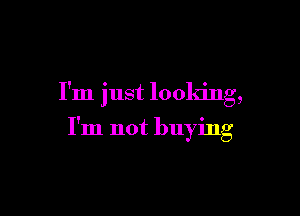 I'm just looking,
I'm not buying